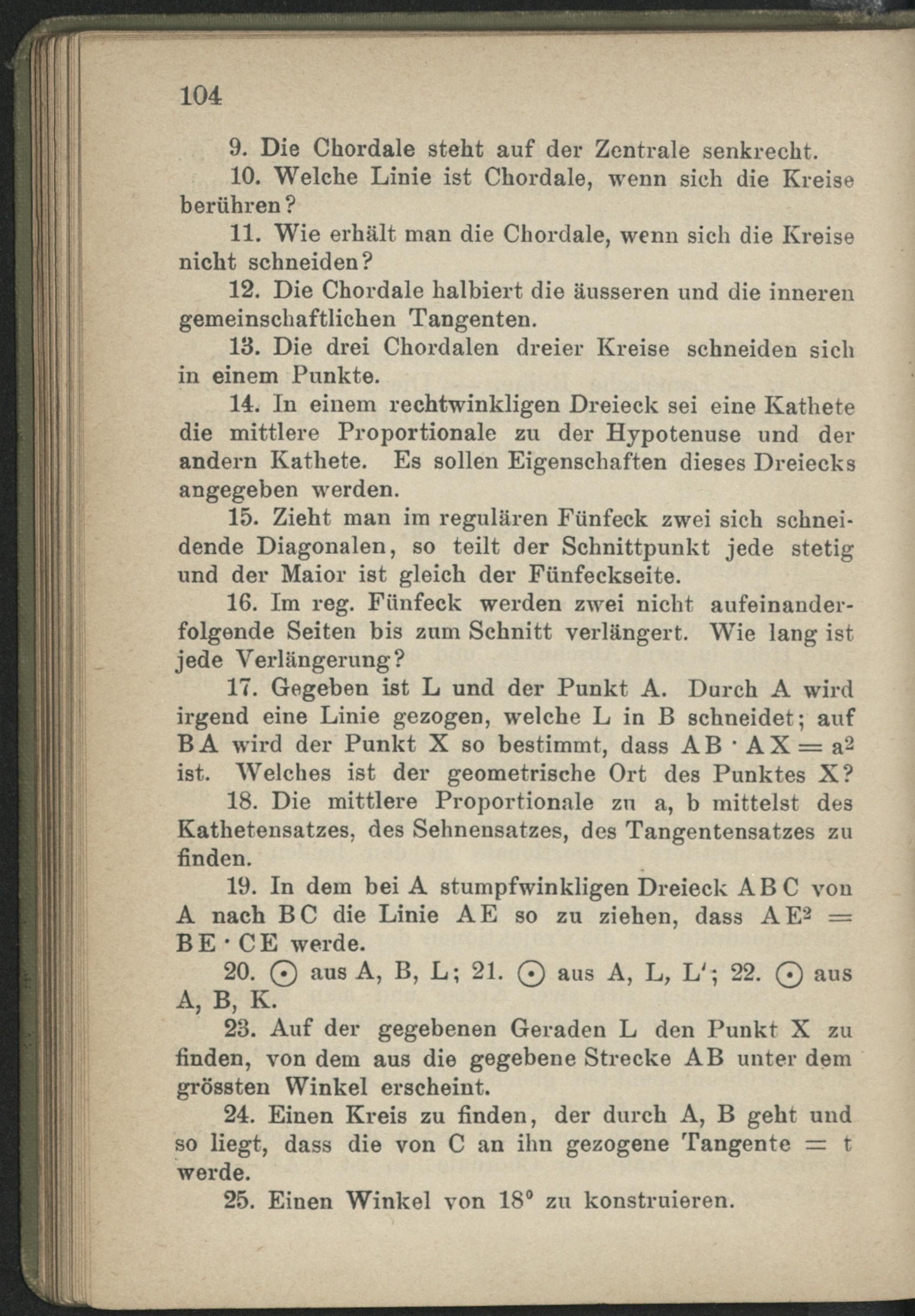 104

9. Die Chordale steht auf der Zentrale senkrecht.

10. Welche Linie ist Chordale, wenn sich die Kreise berühren?

11. Wie erhält man die Chordale, wenn sich die Kreise nicht schneiden?

12. Die Chordale halbiert die äusseren und die inneren gemeinschaftlichen Tangenten.

13. Die drei Chordalen dreier Kreise schneiden sich in einem Punkte.

14. In einem rechtwinkligen Dreieck sei eine Kathete die mittlere Proportionale zu der Hypotenuse und der andern Kathete. Es sollen Eigenschaften dieses Dreiecks angegeben werden.

15. Zieht man im regulären Fünfeck zwei sich schneidende Diagonalen, so teilt der Schnittpunkt jede stetig und der Maior ist gleich der Fünfeckseite.

16. Im reg. Fünfeck werden zwei nicht aufeinanderfolgende Seiten bis zum Schnitt verlängert. Wie lang ist jede Verlängerung?

17. Gegeben ist L und der Punkt A. Durch A wird irgend eine Linie gezogen, welche L in B schneidet; auf BA wird der Punkt X so bestimmt, dass $AB \cdot AX = a^2$ ist. Welches ist der geometrische Ort des Punktes X?

18. Die mittlere Proportionale zu a, b mittelst des Kathetensatzes, des Sehnensatzes, des Tangentensatzes zu finden.

19. In dem bei A stumpfwinkligen Dreieck ABC von A nach BC die Linie AE so zu ziehen, dass $AE^2 = BE \cdot CE$ werde.

20. $\odot$ aus A, B, L; 21. $\odot$ aus A, L, L'; 22. $\odot$ aus A, B, K.

23. Auf der gegebenen Geraden L den Punkt X zu finden, von dem aus die gegebene Strecke AB unter dem grössten Winkel erscheint.

24. Einen Kreis zu finden, der durch A, B geht und so liegt, dass die von C an ihn gezogene Tangente = t werde.

25. Einen Winkel von $18^0$ zu konstruieren.